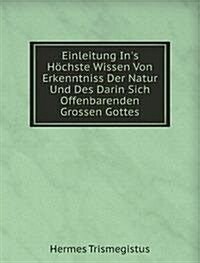 Einleitung In's Höchste Wissen Von Erkenntniss Der Natur Und Des Darin Sich Offenbarenden Grossen Gottes

Hermes Trismegistus